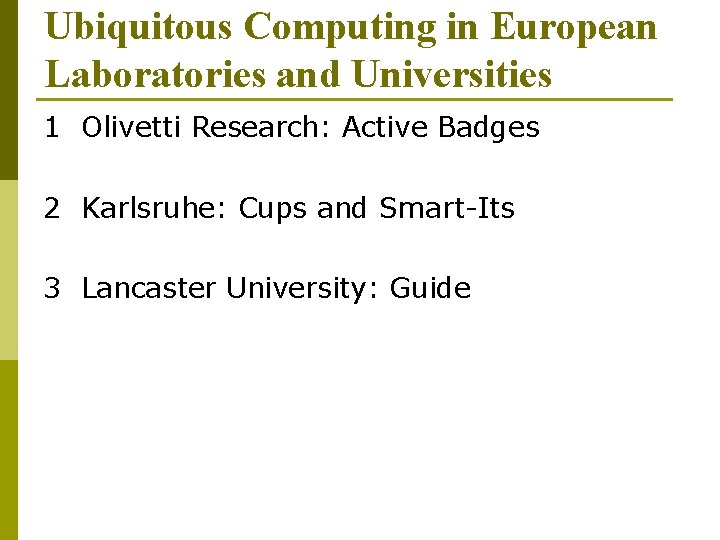 Ubiquitous Computing in European Laboratories and Universities

1 Olivetti Research: Active Badges

2 Karlsruhe: Cups and Smart-Its

3 Lancaster University: Guide